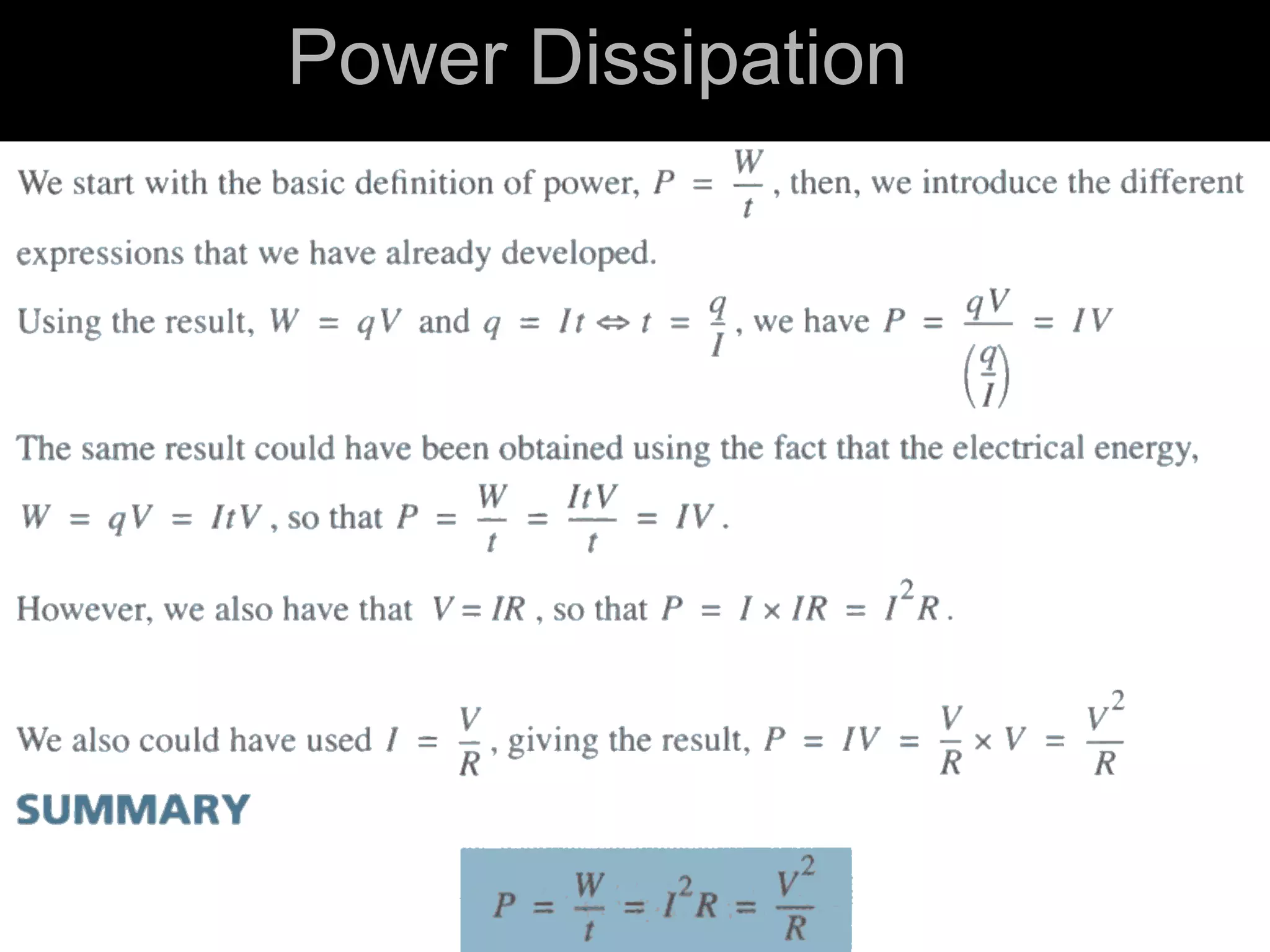 Power Dissipation

We start with the basic definition of power, $P = \frac{W}{t}$, then, we introduce the different expressions that we have already developed.

Using the result, $W = qV$ and $q = It \Leftrightarrow t = \frac{q}{I}$, we have $P = \frac{qV}{\left(\frac{q}{I}\right)} = IV$

The same result could have been obtained using the fact that the electrical energy, $W = qV = ItV$, so that $P = \frac{W}{t} = \frac{ItV}{t} = IV$.

However, we also have that $V = IR$, so that $P = I \times IR = I^2R$.

We also could have used $I = \frac{V}{R}$, giving the result, $P = IV = \frac{V}{R} \times V = \frac{V^2}{R}$

SUMMARY

$P = \frac{W}{t} = I^2R = \frac{V^2}{R}$